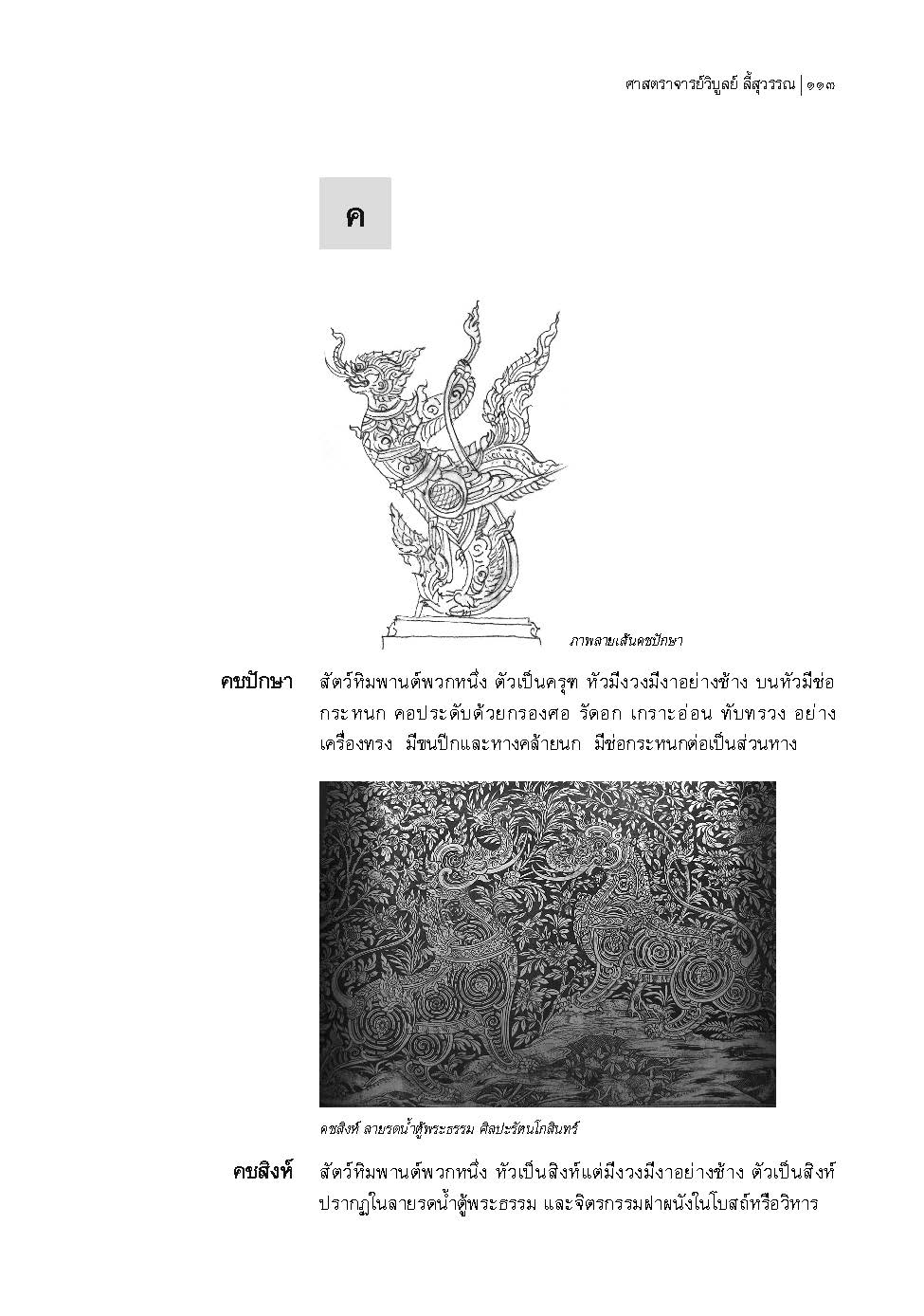 ศาสตราจารย์วิบูลย์ ลี้สุวรรณ | ๑๑๓

ค

ภาพลายเส้นคชปักษา

คชปักษา สัตว์หิมพานต์พวกหนึ่ง ตัวเป็นครุฑ หัวมีงวงมีงาอย่างช้าง บนหัวมีช่อกระหนก คอประดับด้วยกรองศอ รัดอก เกราะอ่อน ทับทรวง อย่างเครื่องทรง มีขนปีกและหางคล้ายนก มีช่อกระหนกต่อเป็นส่วนหาง

คชสิงห์ ลายรดน้ำตู้พระธรรม ศิลปะรัตนโกสินทร์

คชสิงห์ สัตว์หิมพานต์พวกหนึ่ง หัวเป็นสิงห์แต่มีงวงมีงาอย่างช้าง ตัวเป็นสิงห์ ปรากฏในลายรดน้ำตู้พระธรรม และจิตรกรรมฝาผนังในโบสถ์หรือวิหาร